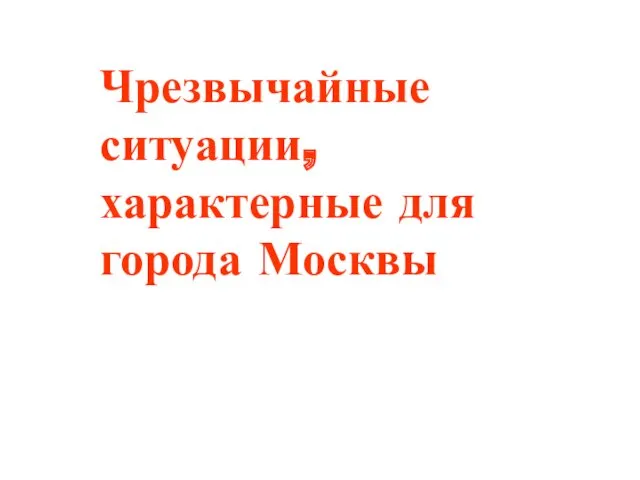 Чрезвычайные ситуации, характерные для города Москвы